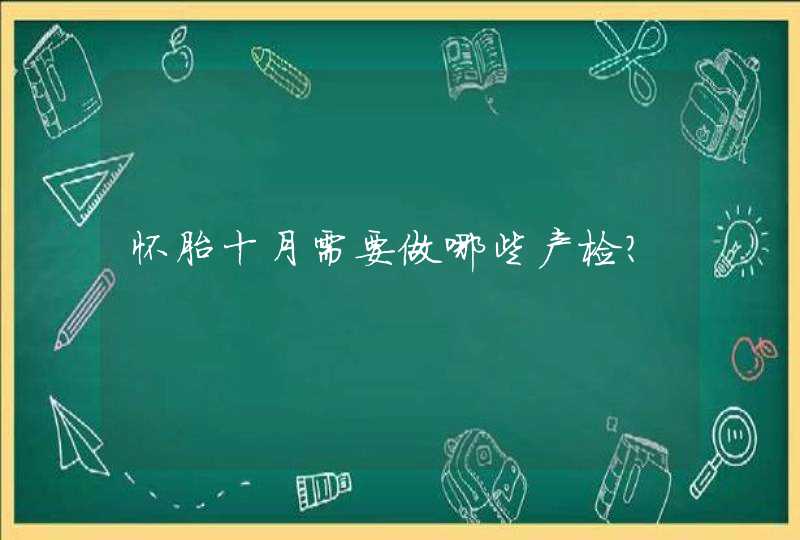 怀胎十月需要做哪些产检?